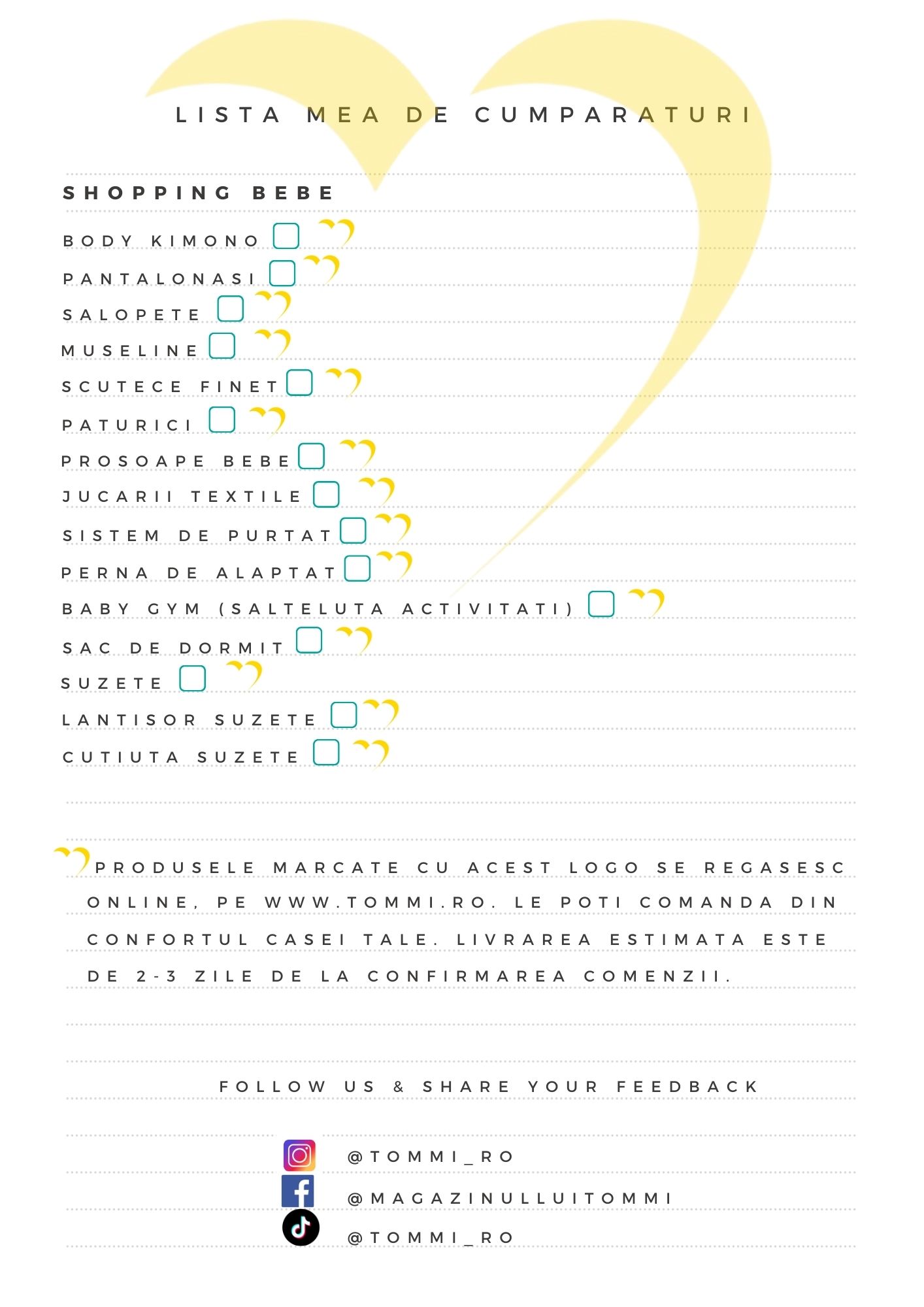 LISTA MEA DE CUMPARATURI

SHOPPING BEBE

BODY KIMONO

PANTALONASI

SALOPETE

MUSELINE

SCUTECE FINET

PATURICI

PROSOAPE BEBE

JUCARII TEXTILE

SISTEM DE PURTAT

PERNA DE ALAPTAT

BABY GYM (SALTELUTA ACTIVITATI)

SAC DE DORMIT

SUZETE

LANTISOR SUZETE

CUTIUTA SUZETE

PRODUSELE MARCATE CU ACEST LOGO SE REGASESC ONLINE, PE WWW.TOMMI.RO. LE POTI COMANDA DIN CONFORTUL CASEI TALE. LIVRAREA ESTIMATA ESTE DE 2-3 ZILE DE LA CONFIRMAREA COMENZII.

FOLLOW US & SHARE YOUR FEEDBACK

@TOMMI_RO

@MAGAZINULLUITOMMI

@TOMMI_RO